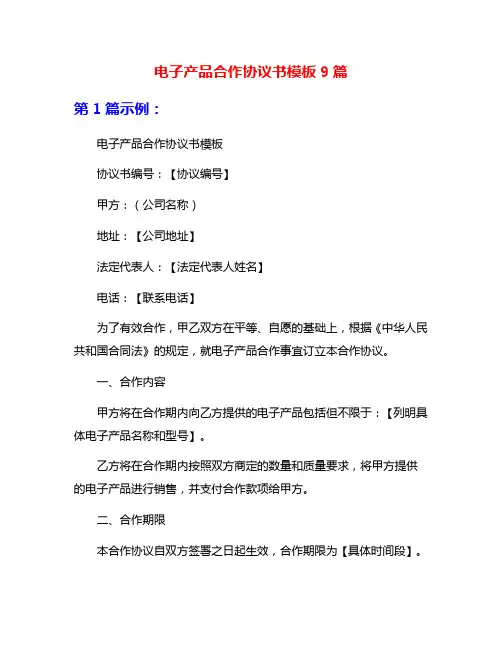 电子产品合作协议书模板 9 篇

第 1 篇示例：

电子产品合作协议书模板

协议书编号：【协议编号】

甲方：（公司名称）

地址：【公司地址】

法定代表人：【法定代表人姓名】

电话：【联系电话】

为了有效合作，甲乙双方在平等、自愿的基础上，根据《中华人民共和国合同法》的规定，就电子产品合作事宜订立本合作协议。

一、合作内容

甲方将在合作期内向乙方提供的电子产品包括但不限于：【列明具体电子产品名称和型号】。

乙方将在合作期内按照双方商定的数量和质量要求，将甲方提供的电子产品进行销售，并支付合作款项给甲方。

二、合作期限

本合作协议自双方签署之日起生效，合作期限为【具体时间段】。